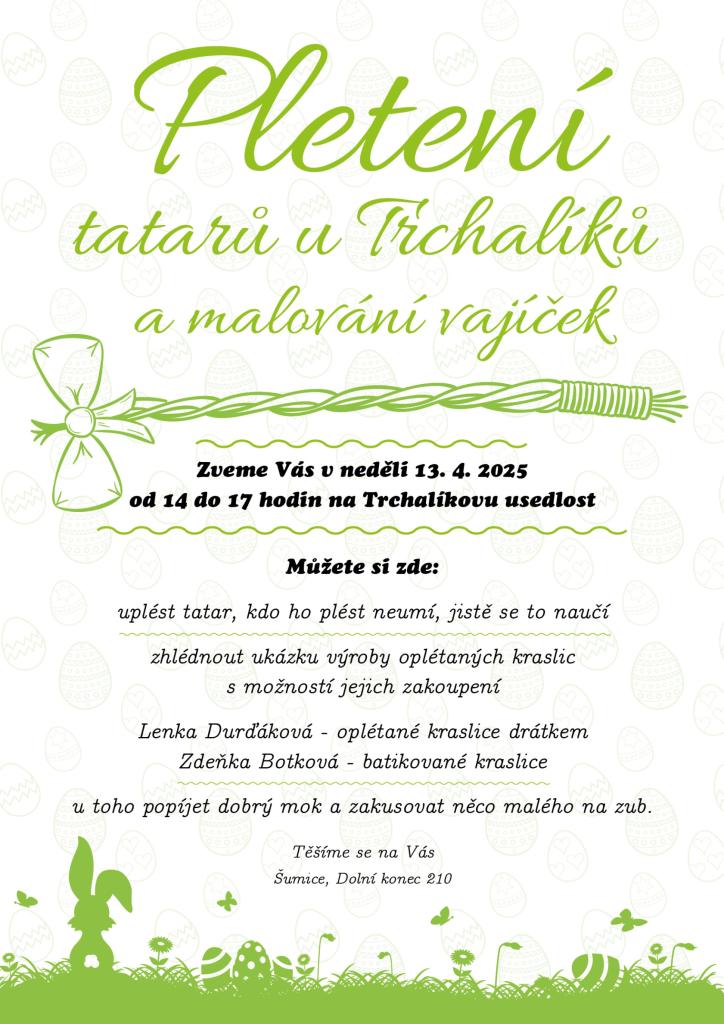 Pletení

tatarů u Trchalíků

a malování vajíček

Zveme Vás v neděli 13. 4. 2025
od 14 do 17 hodin na Trchalíkovu usedlost

Můžete si zde:

uplést tatar, kdo ho plést neumí, jistě se to naučí

zhlédnout ukázku výroby oplétaných kraslic
s možností jejich zakoupení

Lenka Durďáková - oplétané kraslice drátkem
Zdeňka Botková - batikované kraslice

u toho popíjet dobrý mok a zakusovat něco malého na zub.

Těšíme se na Vás
Šumice, Dolní konec 210